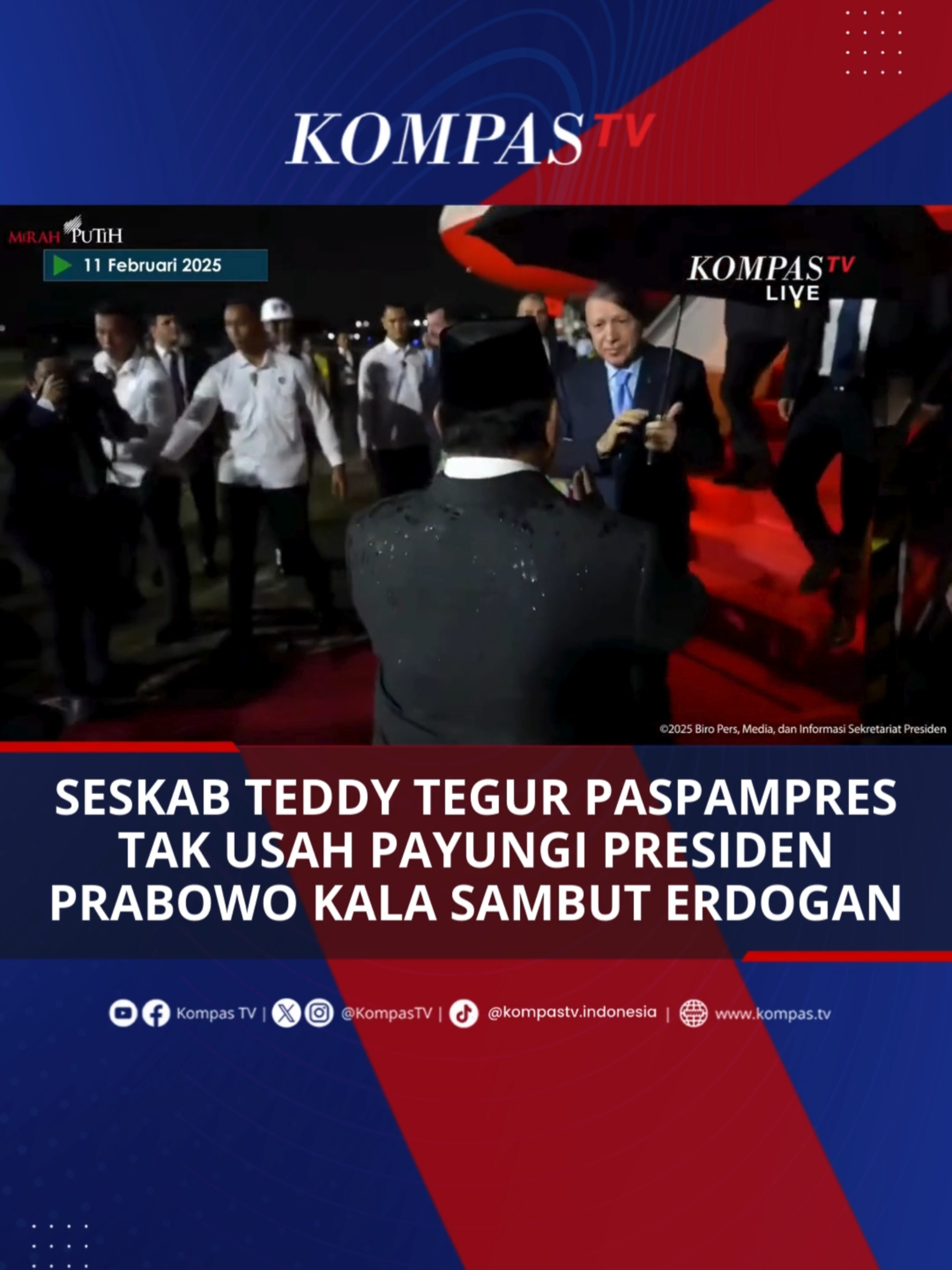 KOMPAS TV

MERAH PUTIH

11 Februari 2025

KOMPAS TV LIVE

©2025 Biro Pers, Media, dan Informasi Sekretariat Presiden

SESKAB TEDDY TEGUR PASPAMPRES TAK USAH PAYUNGI PRESIDEN PRABOWO KALA SAMBUT ERDOGAN

Kompas TV | @KompasTV | @kompastv.indonesia | www.kompas.tv